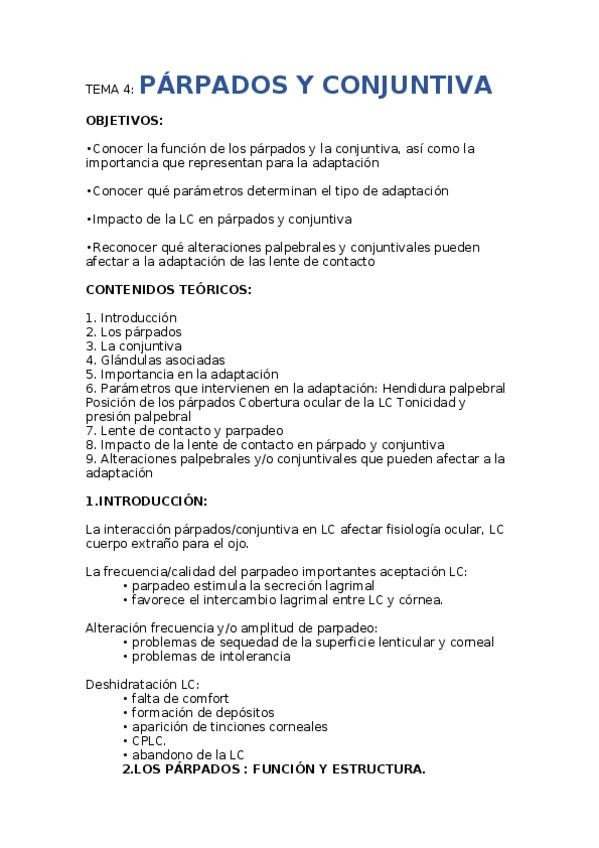 TEMA 4: PÁRPADOS Y CONJUNTIVA

OBJETIVOS:

•Conocer la función de los párpados y la conjuntiva, así como la importancia que representan para la adaptación

•Conocer qué parámetros determinan el tipo de adaptación

•Impacto de la LC en párpados y conjuntiva

•Reconocer qué alteraciones palpebrales y conjuntivales pueden afectar a la adaptación de las lente de contacto

CONTENIDOS TEÓRICOS:

1. Introducción
2. Los párpados
3. La conjuntiva
4. Glándulas asociadas
5. Importancia en la adaptación
6. Parámetros que intervienen en la adaptación: Hendidura palpebral Posición de los párpados Cobertura ocular de la LC Tonicidad y presión palpebral
7. Lente de contacto y parpadeo
8. Impacto de la lente de contacto en párpado y conjuntiva
9. Alteraciones palpebrales y/o conjuntivales que pueden afectar a la adaptación

1.INTRODUCCIÓN:

La interacción párpados/conjuntiva en LC afectar fisiología ocular, LC cuerpo extraño para el ojo.

La frecuencia/calidad del parpadeo importantes aceptación LC:
• parpadeo estimula la secreción lagrimal
• favorece el intercambio lagrimal entre LC y córnea.

Alteración frecuencia y/o amplitud de parpadeo:
• problemas de sequedad de la superficie lenticular y corneal
• problemas de intolerancia

Deshidratación LC:
• falta de comfort
• formación de depósitos
• aparición de tinciones corneales
• CPLC.
• abandono de la LC

2.LOS PÁRPADOS : FUNCIÓN Y ESTRUCTURA.